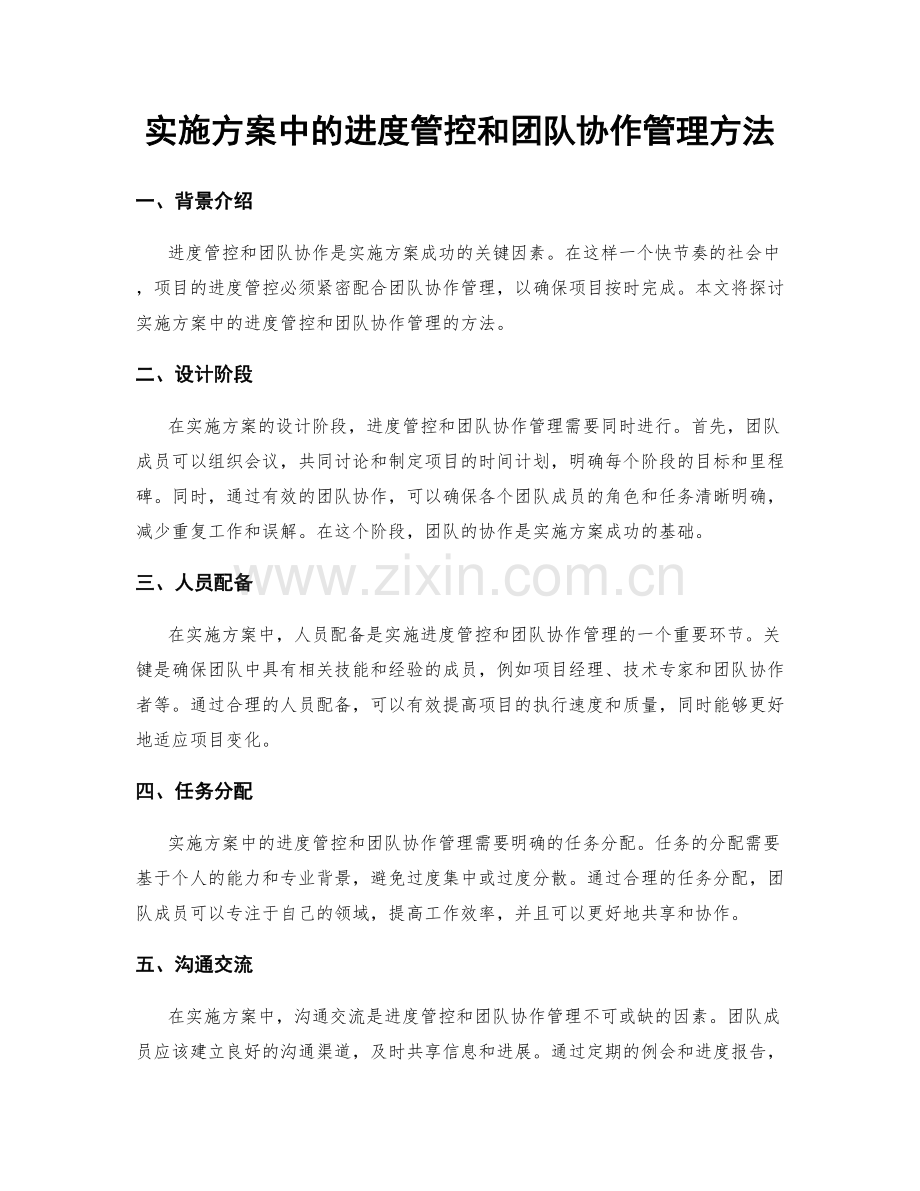 实施方案中的进度管控和团队协作管理方法

一、背景介绍

进度管控和团队协作是实施方案成功的关键因素。在这样一个快节奏的社会中，项目的进度管控必须紧密配合团队协作管理，以确保项目按时完成。本文将探讨实施方案中的进度管控和团队协作管理的方法。

二、设计阶段

在实施方案的设计阶段，进度管控和团队协作管理需要同时进行。首先，团队成员可以组织会议，共同讨论和制定项目的时间计划，明确每个阶段的目标和里程碑。同时，通过有效的团队协作，可以确保各个团队成员的角色和任务清晰明确，减少重复工作和误解。在这个阶段，团队的协作是实施方案成功的基础。

三、人员配备

在实施方案中，人员配备是实施进度管控和团队协作管理的一个重要环节。关键是确保团队中具有相关技能和经验的成员，例如项目经理、技术专家和团队协作者等。通过合理的人员配备，可以有效提高项目的执行速度和质量，同时能够更好地适应项目变化。

四、任务分配

实施方案中的进度管控和团队协作管理需要明确的任务分配。任务的分配需要基于个人的能力和专业背景，避免过度集中或过度分散。通过合理的任务分配，团队成员可以专注于自己的领域，提高工作效率，并且可以更好地共享和协作。

五、沟通交流

在实施方案中，沟通交流是进度管控和团队协作管理不可或缺的因素。团队成员应该建立良好的沟通渠道，及时共享信息和进展。通过定期的例会和进度报告，

www.zixin.com.cn